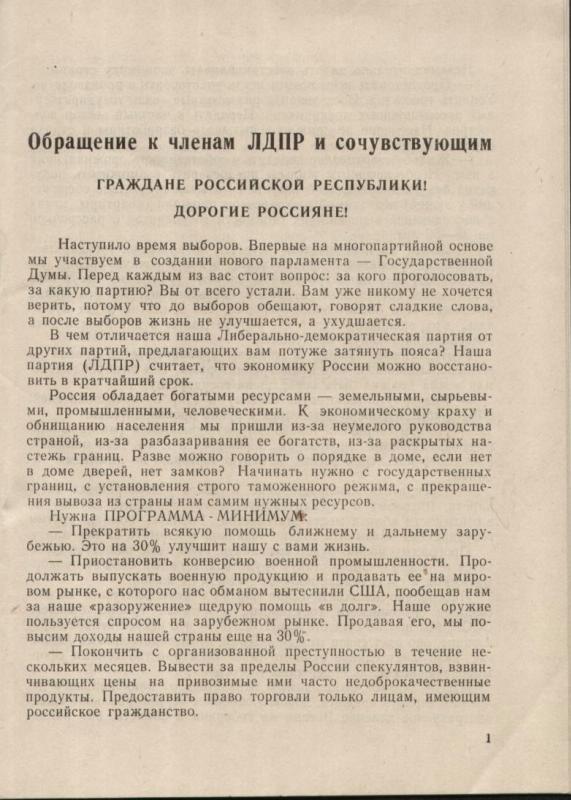 Обращение к членам ЛДПР и сочувствующим

ГРАЖДАНЕ РОССИЙСКОЙ РЕСПУБЛИКИ!

ДОРОГИЕ РОССИЯНЕ!

Наступило время выборов. Впервые на многопартийной основе мы участвуем в создании нового парламента — Государственной Думы. Перед каждым из вас стоит вопрос: за кого проголосовать, за какую партию? Вы от всего устали. Вам уже никому не хочется верить, потому что до выборов обещают, говорят сладкие слова, а после выборов жизнь не улучшается, а ухудшается.

В чем отличается наша Либерально-демократическая партия от других партий, предлагающих вам потуже затянуть пояса? Наша партия (ЛДПР) считает, что экономику России можно восстановить в кратчайший срок.

Россия обладает богатыми ресурсами — земельными, сырьевыми, промышленными, человеческими. К экономическому краху и обнищанию населения мы пришли из-за неумелого руководства страной, из-за разбазаривания ее богатств, из-за раскрытых настежь границ. Разве можно говорить о порядке в доме, если нет в доме дверей, нет замков? Начинать нужно с государственных границ, с установления строго таможенного режима, с прекращения вывоза из страны нам самим нужных ресурсов.

Нужна ПРОГРАММА - МИНИМУМ:

— Прекратить всякую помощь ближнему и дальнему зарубежью. Это на 30% улучшит нашу с вами жизнь.

— Приостановить конверсию военной промышленности. Продолжать выпускать военную продукцию и продавать ее на мировом рынке, с которого нас обманом вытеснили США, пообещав нам за наше «разоружение» щедрую помощь «в долг». Наше оружие пользуется спросом на зарубежном рынке. Продавая его, мы повысим доходы нашей страны еще на 30%.

— Покончить с организованной преступностью в течение нескольких месяцев. Вывести за пределы России спекулянтов, взвинчивающих цены на привозимые ими часто недоброкачественные продукты. Предоставить право торговли только лицам, имеющим российское гражданство.

1